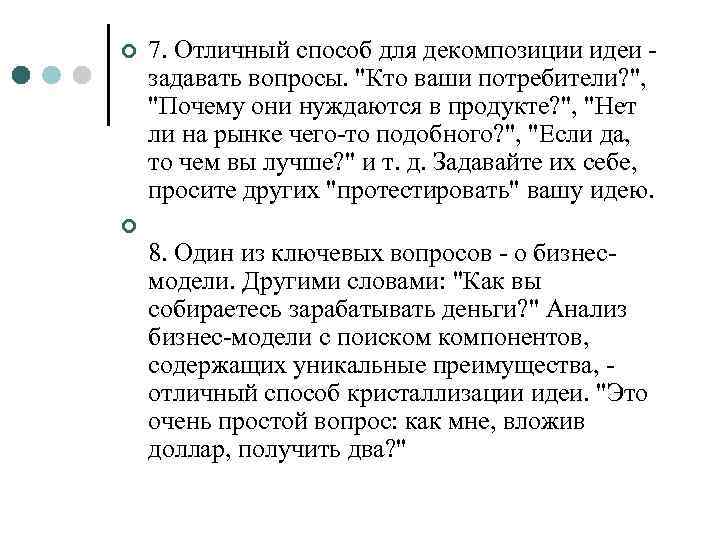 7. Отличный способ для декомпозиции идеи - задавать вопросы. "Кто ваши потребители?", "Почему они нуждаются в продукте?", "Нет ли на рынке чего-то подобного?", "Если да, то чем вы лучше?" и т. д. Задавайте их себе, просите других "протестировать" вашу идею.

8. Один из ключевых вопросов - о бизнес-модели. Другими словами: "Как вы собираетесь зарабатывать деньги?" Анализ бизнес-модели с поиском компонентов, содержащих уникальные преимущества, - отличный способ кристаллизации идеи. "Это очень простой вопрос: как мне, вложив доллар, получить два?"